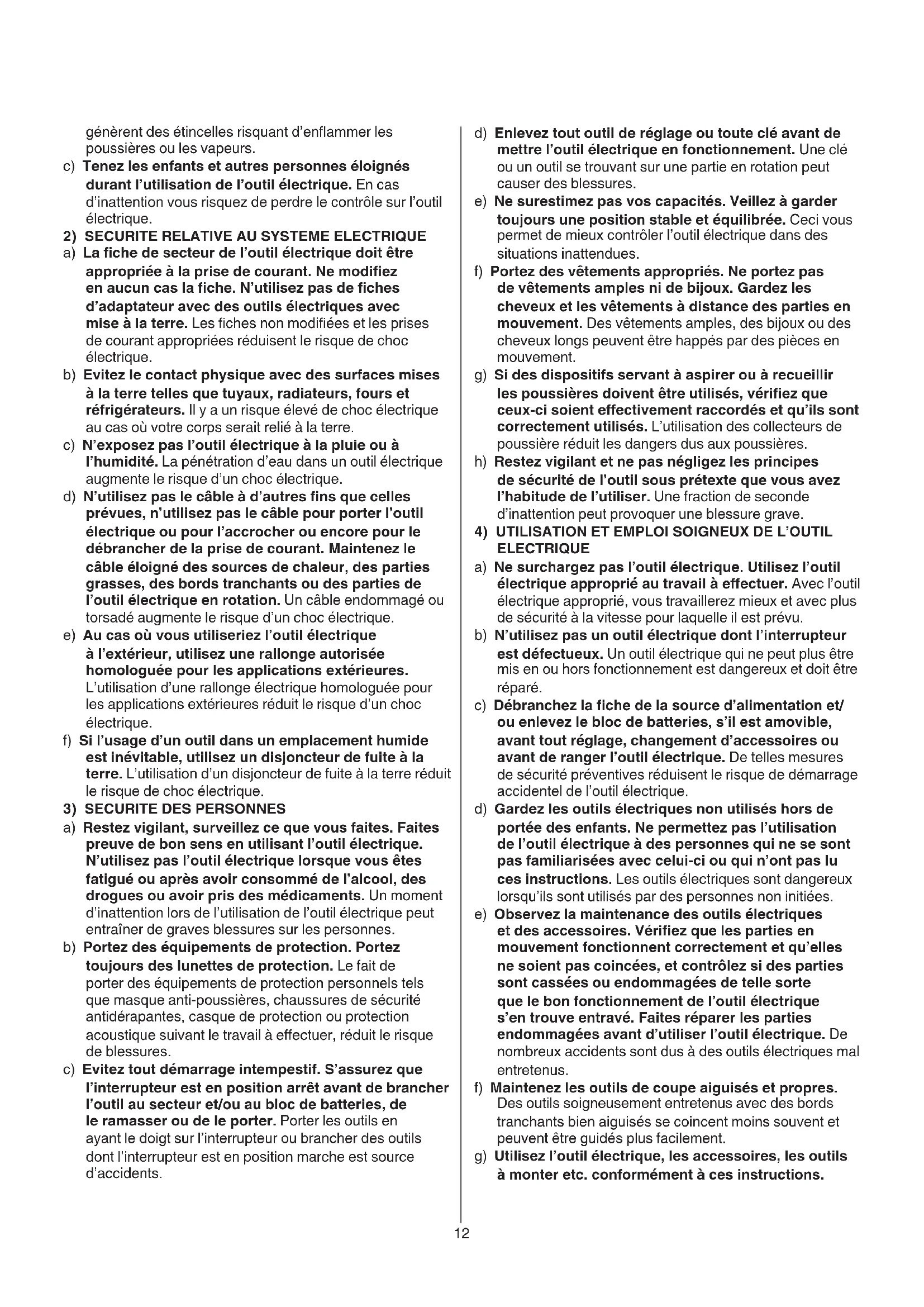 génèrent des étincelles risquant d'enflammer les poussières ou les vapeurs.

c) Tenez les enfants et autres personnes éloignés durant l'utilisation de l'outil électrique. En cas d'inattention vous risquez de perdre le contrôle sur l'outil électrique.

2) SECURITE RELATIVE AU SYSTEME ELECTRIQUE

a) La fiche de secteur de l'outil électrique doit être appropriée à la prise de courant. Ne modifiez en aucun cas la fiche. N'utilisez pas de fiches d'adaptateur avec des outils électriques avec mise à la terre. Les fiches non modifiées et les prises de courant appropriées réduisent le risque de choc électrique.

b) Evitez le contact physique avec des surfaces mises à la terre telles que tuyaux, radiateurs, fours et réfrigérateurs. Il y a un risque élevé de choc électrique au cas où votre corps serait relié à la terre.

c) N'exposez pas l'outil électrique à la pluie ou à l'humidité. La pénétration d'eau dans un outil électrique augmente le risque d'un choc électrique.

d) N'utilisez pas le câble à d'autres fins que celles prévues, n'utilisez pas le câble pour porter l'outil électrique ou pour l'accrocher ou encore pour le débrancher de la prise de courant. Maintenez le câble éloigné des sources de chaleur, des parties grasses, des bords tranchants ou des parties de l'outil électrique en rotation. Un câble endommagé ou torsadé augmente le risque d'un choc électrique.

e) Au cas où vous utiliseriez l'outil électrique à l'extérieur, utilisez une rallonge autorisée homologuée pour les applications extérieures. L'utilisation d'une rallonge électrique homologuée pour les applications extérieures réduit le risque d'un choc électrique.

f) Si l'usage d'un outil dans un emplacement humide est inévitable, utilisez un disjoncteur de fuite à la terre. L'utilisation d'un disjoncteur de fuite à la terre réduit le risque de choc électrique.

3) SECURITE DES PERSONNES

a) Restez vigilant, surveillez ce que vous faites. Faites preuve de bon sens en utilisant l'outil électrique. N'utilisez pas l'outil électrique lorsque vous êtes fatigué ou après avoir consommé de l'alcool, des drogues ou avoir pris des médicaments. Un moment d'inattention lors de l'utilisation de l'outil électrique peut entraîner de graves blessures sur les personnes.

b) Portez des équipements de protection. Portez toujours des lunettes de protection. Le fait de porter des équipements de protection personnels tels que masque anti-poussières, chaussures de sécurité antidérapantes, casque de protection ou protection acoustique suivant le travail à effectuer, réduit le risque de blessures.

c) Evitez tout démarrage intempestif. S'assurez que l'interrupteur est en position arrêt avant de brancher l'outil au secteur et/ou au bloc de batteries, de le ramasser ou de le porter. Porter les outils en ayant le doigt sur l'interrupteur ou brancher des outils dont l'interrupteur est en position marche est source d'accidents.

d) Enlevez tout outil de réglage ou toute clé avant de mettre l'outil électrique en fonctionnement. Une clé ou un outil se trouvant sur une partie en rotation peut causer des blessures.

e) Ne surestimez pas vos capacités. Veillez à garder toujours une position stable et équilibrée. Ceci vous permet de mieux contrôler l'outil électrique dans des situations inattendues.

f) Portez des vêtements appropriés. Ne portez pas de vêtements amples ni de bijoux. Gardez les cheveux et les vêtements à distance des parties en mouvement. Des vêtements amples, des bijoux ou des cheveux longs peuvent être happés par des pièces en mouvement.

g) Si des dispositifs servant à aspirer ou à recueillir les poussières doivent être utilisés, vérifiez que ceux-ci soient effectivement raccordés et qu'ils sont correctement utilisés. L'utilisation des collecteurs de poussière réduit les dangers dus aux poussières.

h) Restez vigilant et ne pas négligez les principes de sécurité de l'outil sous prétexte que vous avez l'habitude de l'utiliser. Une fraction de seconde d'inattention peut provoquer une blessure grave.

4) UTILISATION ET EMPLOI SOIGNEUX DE L'OUTIL ELECTRIQUE

a) Ne surchargez pas l'outil électrique. Utilisez l'outil électrique approprié au travail à effectuer. Avec l'outil électrique approprié, vous travaillerez mieux et avec plus de sécurité à la vitesse pour laquelle il est prévu.

b) N'utilisez pas un outil électrique dont l'interrupteur est défectueux. Un outil électrique qui ne peut plus être mis en ou hors fonctionnement est dangereux et doit être réparé.

c) Débranchez la fiche de la source d'alimentation et/ ou enlevez le bloc de batteries, s'il est amovible, avant tout réglage, changement d'accessoires ou avant de ranger l'outil électrique. De telles mesures de sécurité préventives réduisent le risque de démarrage accidentel de l'outil électrique.

d) Gardez les outils électriques non utilisés hors de portée des enfants. Ne permettez pas l'utilisation de l'outil électrique à des personnes qui ne se sont pas familiarisées avec celui-ci ou qui n'ont pas lu ces instructions. Les outils électriques sont dangereux lorsqu'ils sont utilisés par des personnes non initiées.

e) Observez la maintenance des outils électriques et des accessoires. Vérifiez que les parties en mouvement fonctionnent correctement et qu'elles ne soient pas coincées, et contrôlez si des parties sont cassées ou endommagées de telle sorte que le bon fonctionnement de l'outil électrique s'en trouve entravé. Faites réparer les parties endommagées avant d'utiliser l'outil électrique. De nombreux accidents sont dus à des outils électriques mal entretenus.

f) Maintenez les outils de coupe aiguisés et propres. Des outils soigneusement entretenus avec des bords tranchants bien aiguisés se coincent moins souvent et peuvent être guidés plus facilement.

g) Utilisez l'outil électrique, les accessoires, les outils à monter etc. conformément à ces instructions.

12